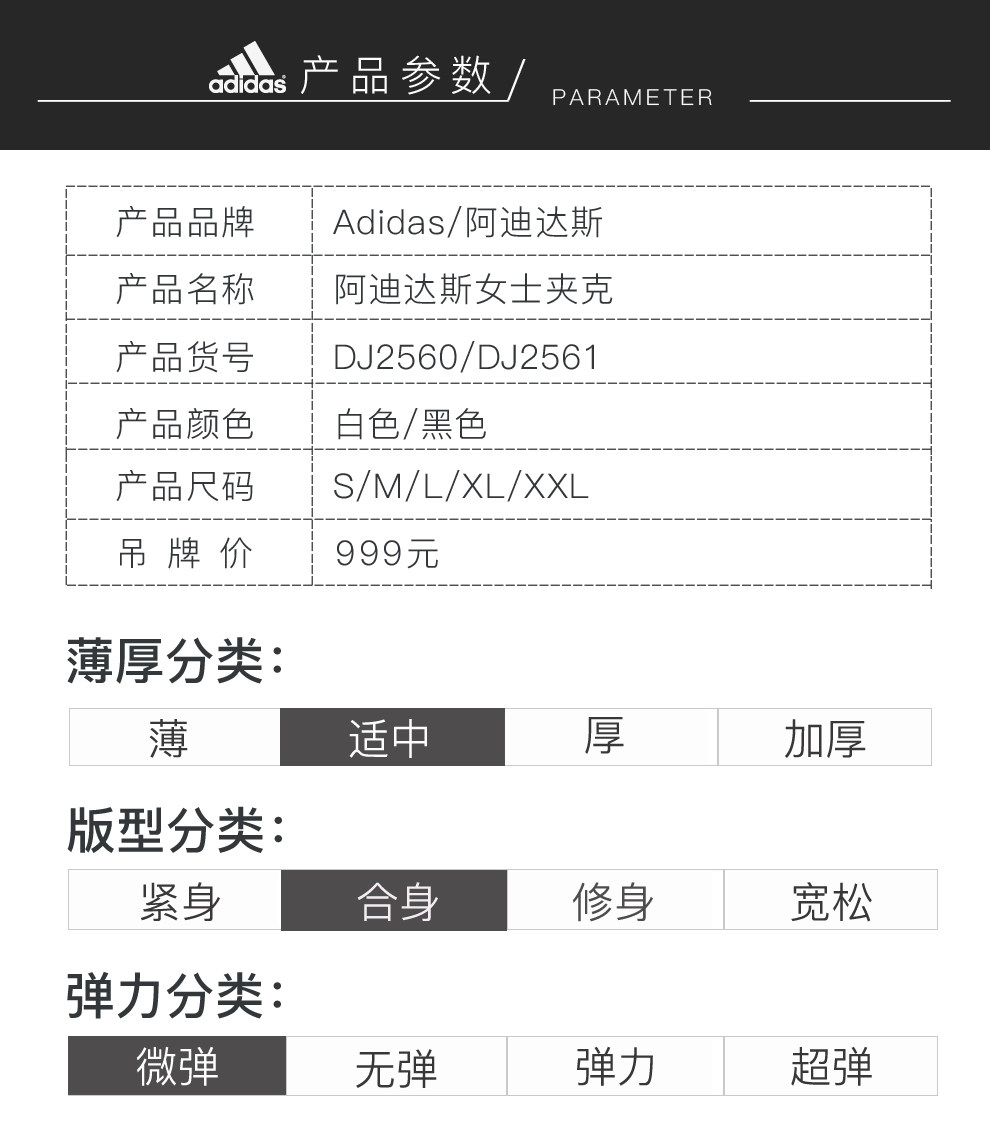 adidas 产品参数/ PARAMETER

产品品牌 Adidas/阿迪达斯
产品名称 阿迪达斯女士夹克
产品货号 DJ2560/DJ2561
产品颜色 白色/黑色
产品尺码 S/M/L/XL/XXL
吊牌价 999元

薄厚分类:

薄 适中 厚 加厚

版型分类:

紧身 合身 修身 宽松

弹力分类:

微弹 无弹 弹力 超弹